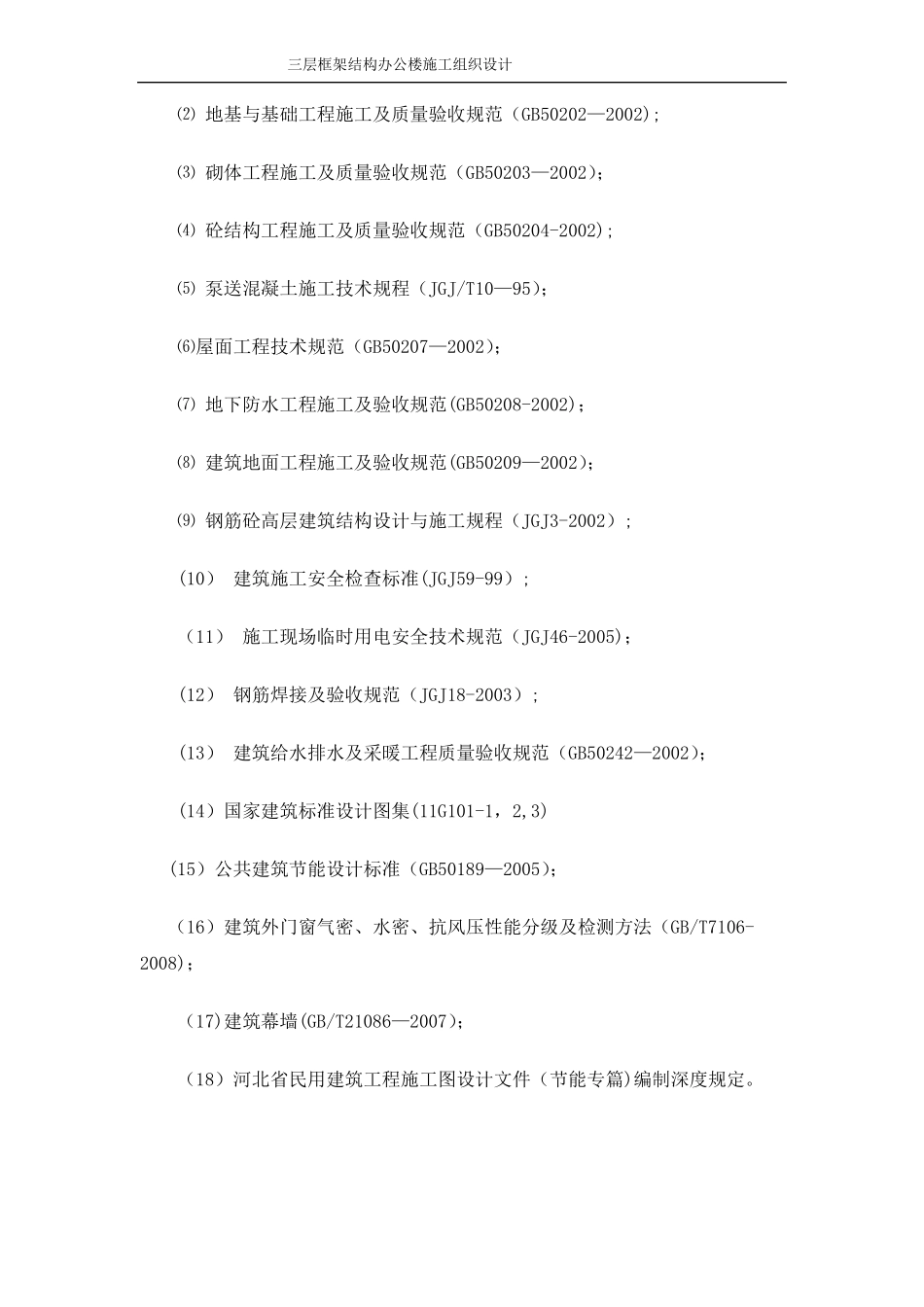 三层框架结构办公楼施工组织设计

⑵ 地基与基础工程施工及质量验收规范（GB50202—2002）;

⑶ 砌体工程施工及质量验收规范（GB50203—2002）;

⑷ 砼结构工程施工及质量验收规范（GB50204-2002）;

⑸ 泵送混凝土施工技术规程（JGJ/T10—95）;

⑹屋面工程技术规范（GB50207—2002）;

⑺ 地下防水工程施工及验收规范(GB50208-2002)；

⑻ 建筑地面工程施工及验收规范(GB50209—2002)；

⑼ 钢筋砼高层建筑结构设计与施工规程（JGJ3-2002）;

（10） 建筑施工安全检查标准(JGJ59-99）;

（11） 施工现场临时用电安全技术规范（JGJ46-2005);

（12） 钢筋焊接及验收规范（JGJ18-2003）;

（13） 建筑给水排水及采暖工程质量验收规范（GB50242—2002);

（14）国家建筑标准设计图集(11G101-1，2,3)

（15）公共建筑节能设计标准（GB50189—2005）;

（16）建筑外门窗气密、水密、抗风压性能分级及检测方法（GB/T7106-2008);

（17)建筑幕墙(GB/T21086—2007）;

（18）河北省民用建筑工程施工图设计文件（节能专篇)编制深度规定。